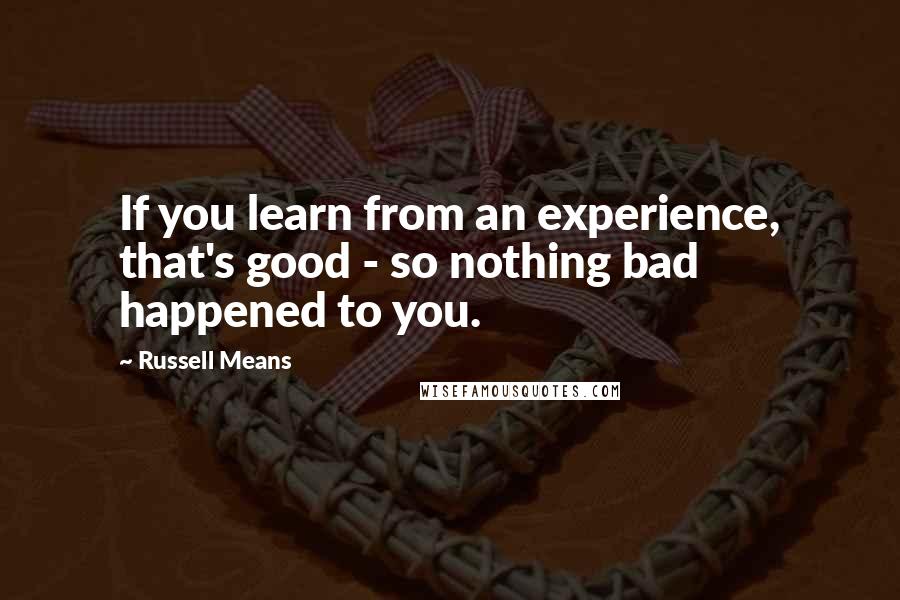 If you learn from an experience, that's good - so nothing bad happened to you.

- Russell Means

WISEFAMOUSQUOTES.COM